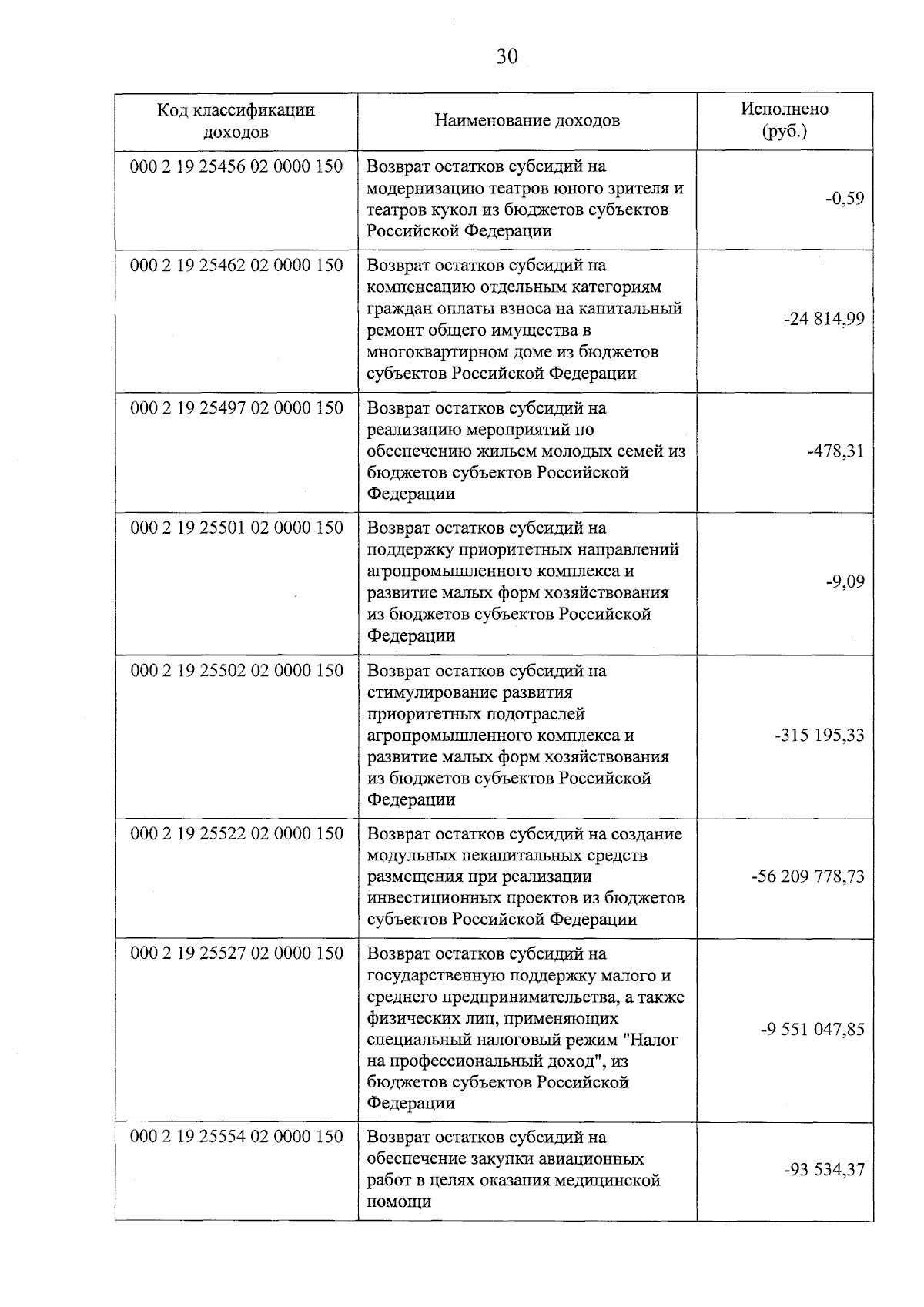 30

| Код классификации доходов | Наименование доходов | Исполнено (руб.) |
|---|---|---|
| 000 2 19 25456 02 0000 150 | Возврат остатков субсидий на модернизацию театров юного зрителя и театров кукол из бюджетов субъектов Российской Федерации | -0,59 |
| 000 2 19 25462 02 0000 150 | Возврат остатков субсидий на компенсацию отдельным категориям граждан оплаты взноса на капитальный ремонт общего имущества в многоквартирном доме из бюджетов субъектов Российской Федерации | -24 814,99 |
| 000 2 19 25497 02 0000 150 | Возврат остатков субсидий на реализацию мероприятий по обеспечению жильем молодых семей из бюджетов субъектов Российской Федерации | -478,31 |
| 000 2 19 25501 02 0000 150 | Возврат остатков субсидий на поддержку приоритетных направлений агропромышленного комплекса и развитие малых форм хозяйствования из бюджетов субъектов Российской Федерации | -9,09 |
| 000 2 19 25502 02 0000 150 | Возврат остатков субсидий на стимулирование развития приоритетных подотраслей агропромышленного комплекса и развитие малых форм хозяйствования из бюджетов субъектов Российской Федерации | -315 195,33 |
| 000 2 19 25522 02 0000 150 | Возврат остатков субсидий на создание модульных некапитальных средств размещения при реализации инвестиционных проектов из бюджетов субъектов Российской Федерации | -56 209 778,73 |
| 000 2 19 25527 02 0000 150 | Возврат остатков субсидий на государственную поддержку малого и среднего предпринимательства, а также физических лиц, применяющих специальный налоговый режим "Налог на профессиональный доход", из бюджетов субъектов Российской Федерации | -9 551 047,85 |
| 000 2 19 25554 02 0000 150 | Возврат остатков субсидий на обеспечение закупки авиационных работ в целях оказания медицинской помощи | -93 534,37 |